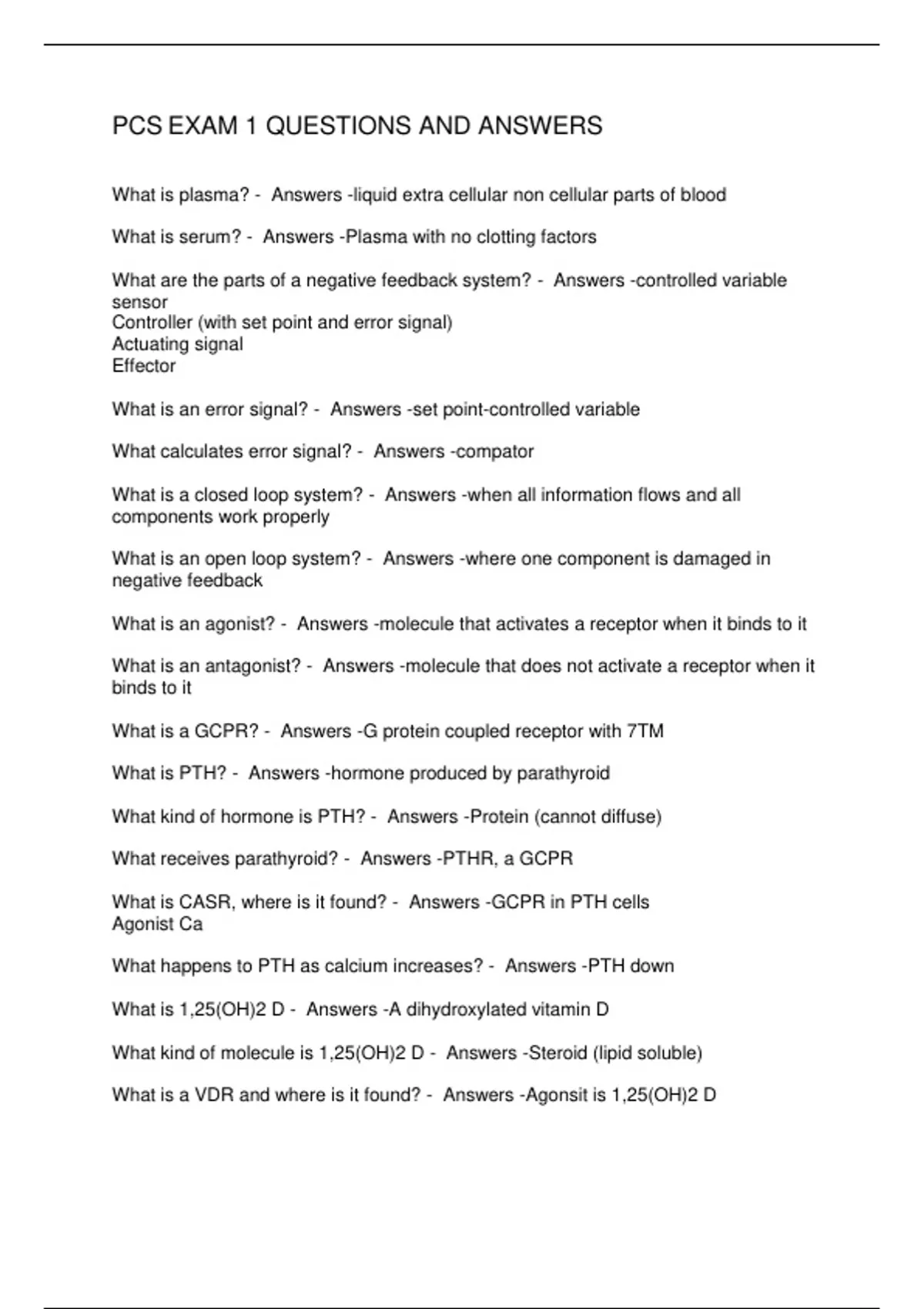 PCS EXAM 1 QUESTIONS AND ANSWERS

What is plasma? - Answers -liquid extra cellular non cellular parts of blood

What is serum? - Answers -Plasma with no clotting factors

What are the parts of a negative feedback system? - Answers -controlled variable
sensor
Controller (with set point and error signal)
Actuating signal
Effector

What is an error signal? - Answers -set point-controlled variable

What calculates error signal? - Answers -compator

What is a closed loop system? - Answers -when all information flows and all components work properly

What is an open loop system? - Answers -where one component is damaged in negative feedback

What is an agonist? - Answers -molecule that activates a receptor when it binds to it

What is an antagonist? - Answers -molecule that does not activate a receptor when it binds to it

What is a GCPR? - Answers -G protein coupled receptor with 7TM

What is PTH? - Answers -hormone produced by parathyroid

What kind of hormone is PTH? - Answers -Protein (cannot diffuse)

What receives parathyroid? - Answers -PTHR, a GCPR

What is CASR, where is it found? - Answers -GCPR in PTH cells
Agonist Ca

What happens to PTH as calcium increases? - Answers -PTH down

What is 1,25(OH)2 D - Answers -A dihydroxylated vitamin D

What kind of molecule is 1,25(OH)2 D - Answers -Steroid (lipid soluble)

What is a VDR and where is it found? - Answers -Agonsit is 1,25(OH)2 D